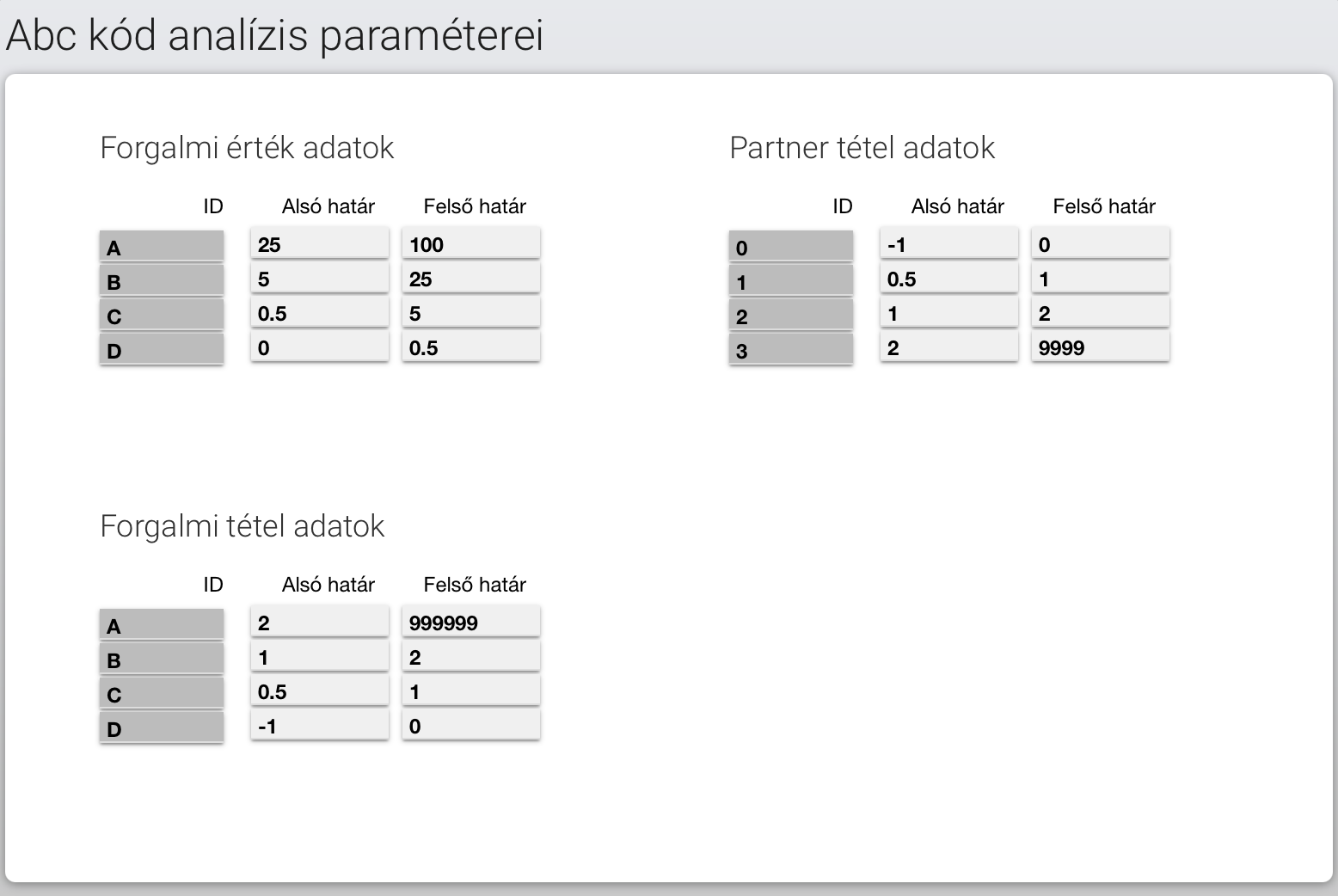 Abc kód analízis paraméterei

Forgalmi érték adatok

| ID | Alsó határ | Felső határ |
|---|---|---|
| A | 25 | 100 |
| B | 5 | 25 |
| C | 0.5 | 5 |
| D | 0 | 0.5 |

Partner tétel adatok

| ID | Alsó határ | Felső határ |
|---|---|---|
| 0 | -1 | 0 |
| 1 | 0.5 | 1 |
| 2 | 1 | 2 |
| 3 | 2 | 9999 |

Forgalmi tétel adatok

| ID | Alsó határ | Felső határ |
|---|---|---|
| A | 2 | 999999 |
| B | 1 | 2 |
| C | 0.5 | 1 |
| D | -1 | 0 |